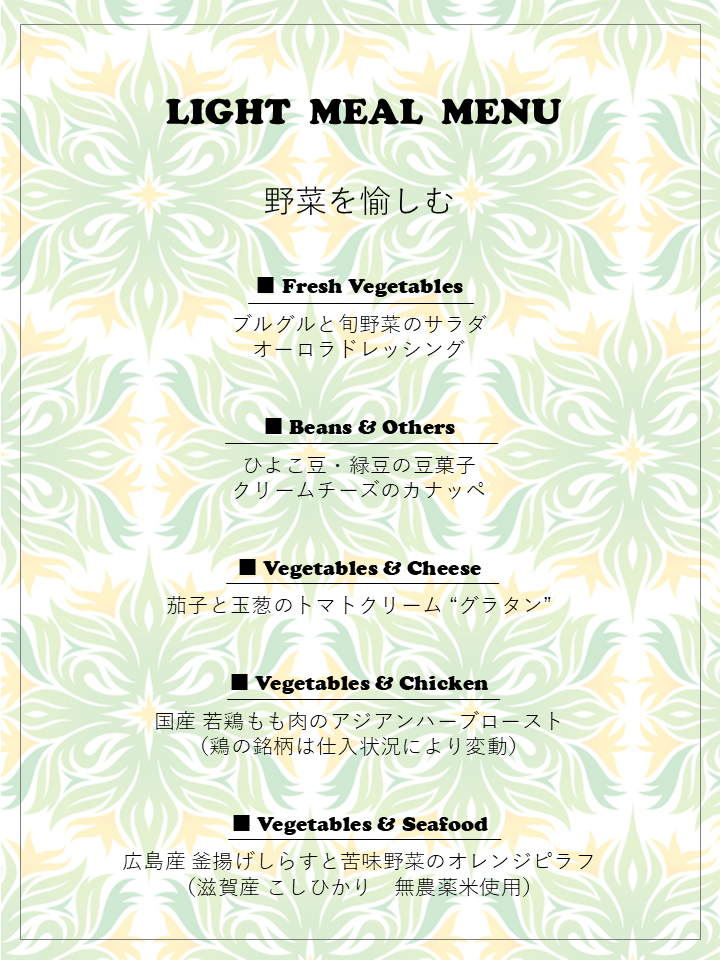 LIGHT MEAL MENU

野菜を愉しむ

■ Fresh Vegetables

ブルグルと旬野菜のサラダ
オーロラドレッシング

■ Beans & Others

ひよこ豆・緑豆の豆菓子
クリームチーズのカナッペ

■ Vegetables & Cheese

茄子と玉葱のトマトクリーム“グラタン”

■ Vegetables & Chicken

国産 若鶏もも肉のアジアンハーブロースト
（鶏の銘柄は仕入状況により変動）

■ Vegetables & Seafood

広島産 釜揚げしらすと苦味野菜のオレンジピラフ
（滋賀産 こしひかり 無農薬米使用）